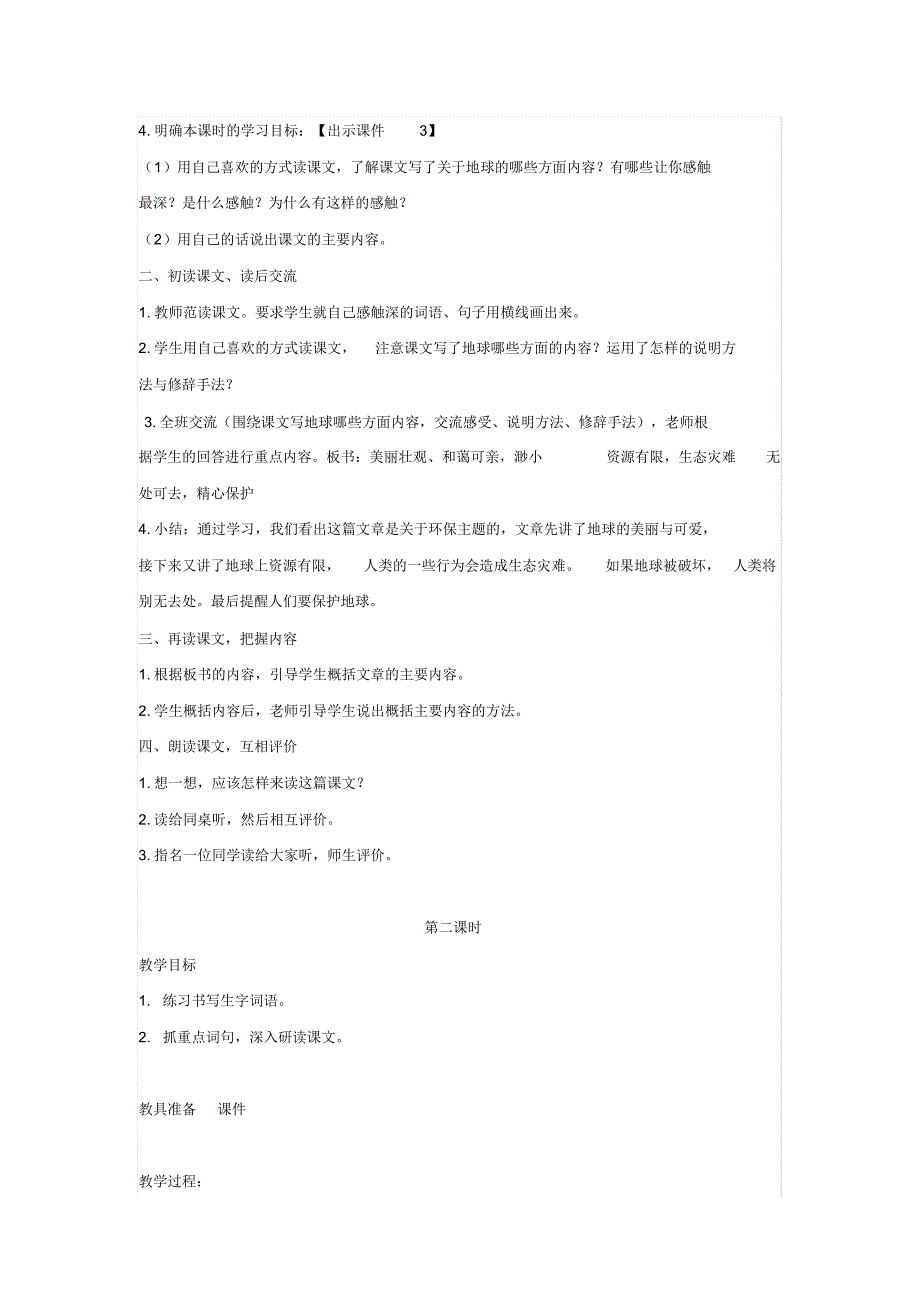 4. 明确本课时的学习目标：【出示课件 3】

（1）用自己喜欢的方式读课文，了解课文写了关于地球的哪些方面内容？有哪些让你感触最深？是什么感触？为什么有这样的感触？

（2）用自己的话说出课文的主要内容。

二、初读课文、读后交流

1. 教师范读课文。要求学生就自己感触深的词语、句子用横线画出来。

2. 学生用自己喜欢的方式读课文， 注意课文写了地球哪些方面的内容？运用了怎样的说明方法与修辞手法？

3. 全班交流（围绕课文写地球哪些方面内容，交流感受、说明方法、修辞手法），老师根据学生的回答进行重点内容。板书：美丽壮观、和蔼可亲，渺小 资源有限，生态灾难 无处可去，精心保护

4. 小结：通过学习，我们看出这篇文章是关于环保主题的，文章先讲了地球的美丽与可爱，接下来又讲了地球上资源有限， 人类的一些行为会造成生态灾难。 如果地球被破坏， 人类将别无去处。最后提醒人们要保护地球。

三、再读课文，把握内容

1. 根据板书的内容，引导学生概括文章的主要内容。

2. 学生概括内容后，老师引导学生说出概括主要内容的方法。

四、朗读课文，互相评价

1. 想一想，应该怎样来读这篇课文？

2. 读给同桌听，然后相互评价。

3. 指名一位同学读给大家听，师生评价。

第二课时

教学目标

1. 练习书写生字词语。

2. 抓重点词句，深入研读课文。

教具准备 课件

教学过程：